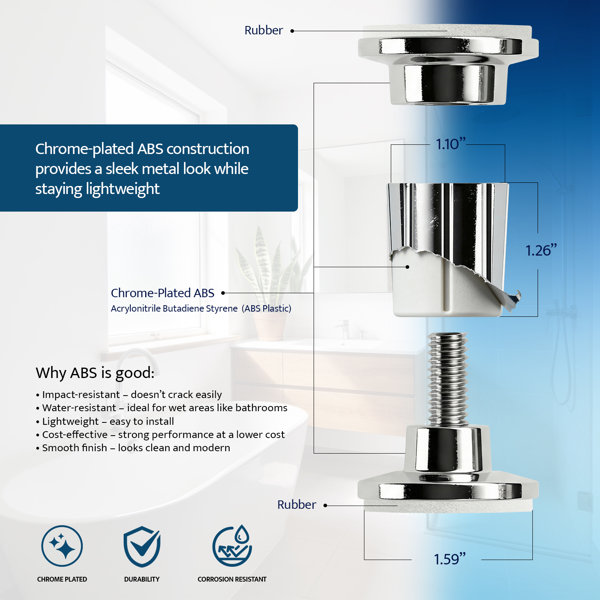 Rubber

Chrome-plated ABS construction provides a sleek metal look while staying lightweight

1.10”

1.26”

Chrome-Plated ABS
Acrylonitrile Butadiene Styrene (ABS Plastic)

Why ABS is good:
• Impact-resistant – doesn’t crack easily
• Water-resistant – ideal for wet areas like bathrooms
• Lightweight – easy to install
• Cost-effective – strong performance at a lower cost
• Smooth finish – looks clean and modern

Rubber

1.59”

CHROME PLATED

DURABILITY

CORROSION RESISTANT